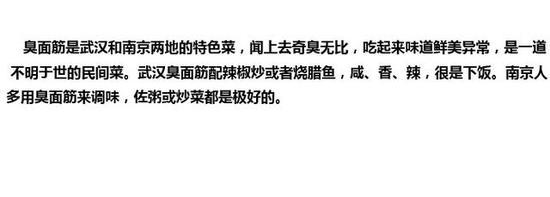 臭面筋是武汉和南京两地的特色菜，闻上去奇臭无比，吃起来味道鲜美异常，是一道不明于世的民间菜。武汉臭面筋配辣椒炒或者烧腊鱼，咸、香、辣，很是下饭。南京人多用臭面筋来调味，佐粥或炒菜都是极好的。